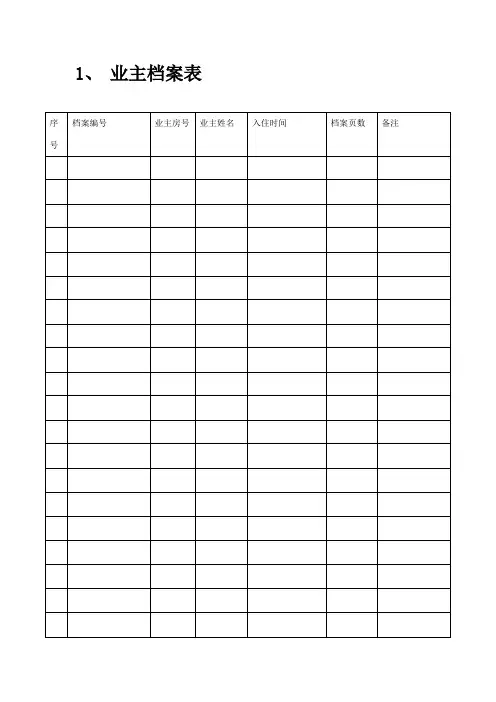 1、 业主档案表

| 序号 | 档案编号 | 业主房号 | 业主姓名 | 入住时间 | 档案页数 | 备注 |
|---|---|---|---|---|---|---|
| | | | | | | |
| | | | | | | |
| | | | | | | |
| | | | | | | |
| | | | | | | |
| | | | | | | |
| | | | | | | |
| | | | | | | |
| | | | | | | |
| | | | | | | |
| | | | | | | |
| | | | | | | |
| | | | | | | |
| | | | | | | |
| | | | | | | |
| | | | | | | |
| | | | | | | |
| | | | | | | |
| | | | | | | |
| | | | | | | |